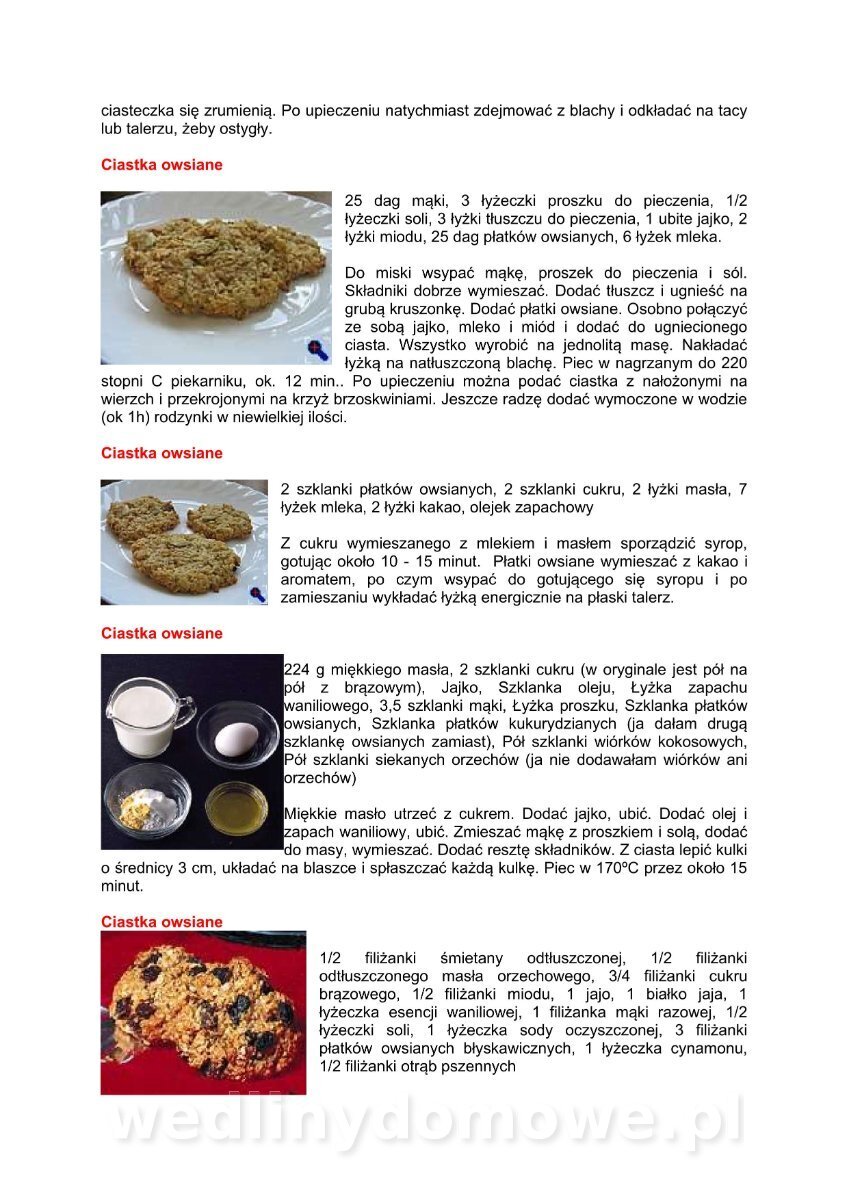 ciasteczka się zrumienią. Po upieczeniu natychmiast zdejmować z blachy i odkładać na tacy lub talerzu, żeby ostygły.

Ciastka owsiane

25 dag mąki, 3 łyżeczki proszku do pieczenia, 1/2 łyżeczki soli, 3 łyżki tłuszczu do pieczenia, 1 ubite jajko, 2 łyżki miodu, 25 dag płatków owsianych, 6 łyżek mleka.

Do miski wsypać mąkę, proszek do pieczenia i sól. Składniki dobrze wymieszać. Dodać tłuszcz i ugnieść na grubą kruszonkę. Dodać płatki owsiane. Osobno połączyć ze sobą jajko, mleko i miód i dodać do ugniecionego ciasta. Wszystko wyrobić na jednolitą masę. Nakładać łyżką na natłuszczoną blachę. Piec w nagrzanym do 220 stopni C piekarniku, ok. 12 min.. Po upieczeniu można podać ciastka z nałożonymi na wierzch i przekrojonymi na krzyż brzoskwiniami. Jeszcze radzę dodać wymoczone w wodzie (ok 1h) rodzynki w niewielkiej ilości.

Ciastka owsiane

2 szklanki płatków owsianych, 2 szklanki cukru, 2 łyżki masła, 7 łyżek mleka, 2 łyżki kakao, olejek zapachowy

Z cukru wymieszanego z mlekiem i masłem sporządzić syrop, gotując około 10 - 15 minut. Płatki owsiane wymieszać z kakao i aromatem, po czym wsypać do gotującego się syropu i po zamieszaniu wykładać łyżką energicznie na płaski talerz.

Ciastka owsiane

224 g miękkiego masła, 2 szklanki cukru (w oryginale jest pół na pół z brązowym), Jajko, Szklanka oleju, Łyżka zapachu waniliowego, 3,5 szklanki mąki, Łyżka proszku, Szklanka płatków owsianych, Szklanka płatków kukurydzianych (ja dałam drugą szklankę owsianych zamiast), Pół szklanki wiórków kokosowych, Pół szklanki siekanych orzechów (ja nie dodawałam wiórków ani orzechów)

Miękkie masło utrzeć z cukrem. Dodać jajko, ubić. Dodać olej i zapach waniliowy, ubić. Zmieszać mąkę z proszkiem i solą, dodać do masy, wymieszać. Dodać resztę składników. Z ciasta lepić kulki o średnicy 3 cm, układać na blaszce i spłaszczać każdą kulkę. Piec w 170ºC przez około 15 minut.

Ciastka owsiane

1/2 filiżanki śmietany odtłuszczonej, 1/2 filiżanki odtłuszczonego masła orzechowego, 3/4 filiżanki cukru brązowego, 1/2 filiżanki miodu, 1 jajo, 1 białko jaja, 1 łyżeczka esencji waniliowej, 1 filiżanka mąki razowej, 1/2 łyżeczki soli, 1 łyżeczka sody oczyszczonej, 3 filiżanki płatków owsianych błyskawicznych, 1 łyżeczka cynamonu, 1/2 filiżanki otrąb pszennych

wedlinydomowe.pl